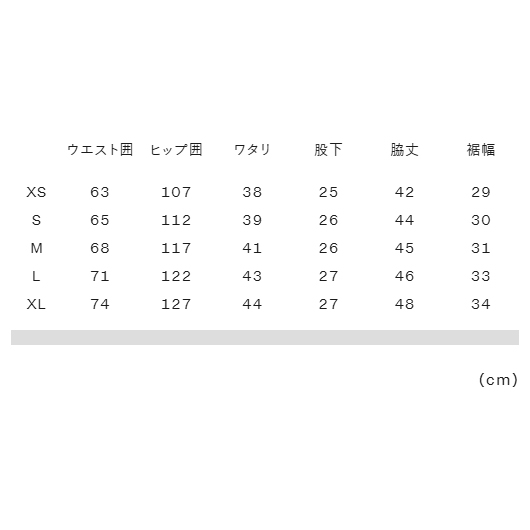 |  | ウエスト囲 | ヒップ囲 | ワタリ | 股下 | 脇丈 | 裾幅 |
|---|---|---|---|---|---|---|
| XS | 63 | 107 | 38 | 25 | 42 | 29 |
| S | 65 | 112 | 39 | 26 | 44 | 30 |
| M | 68 | 117 | 41 | 26 | 45 | 31 |
| L | 71 | 122 | 43 | 27 | 46 | 33 |
| XL | 74 | 127 | 44 | 27 | 48 | 34 |

(cm)